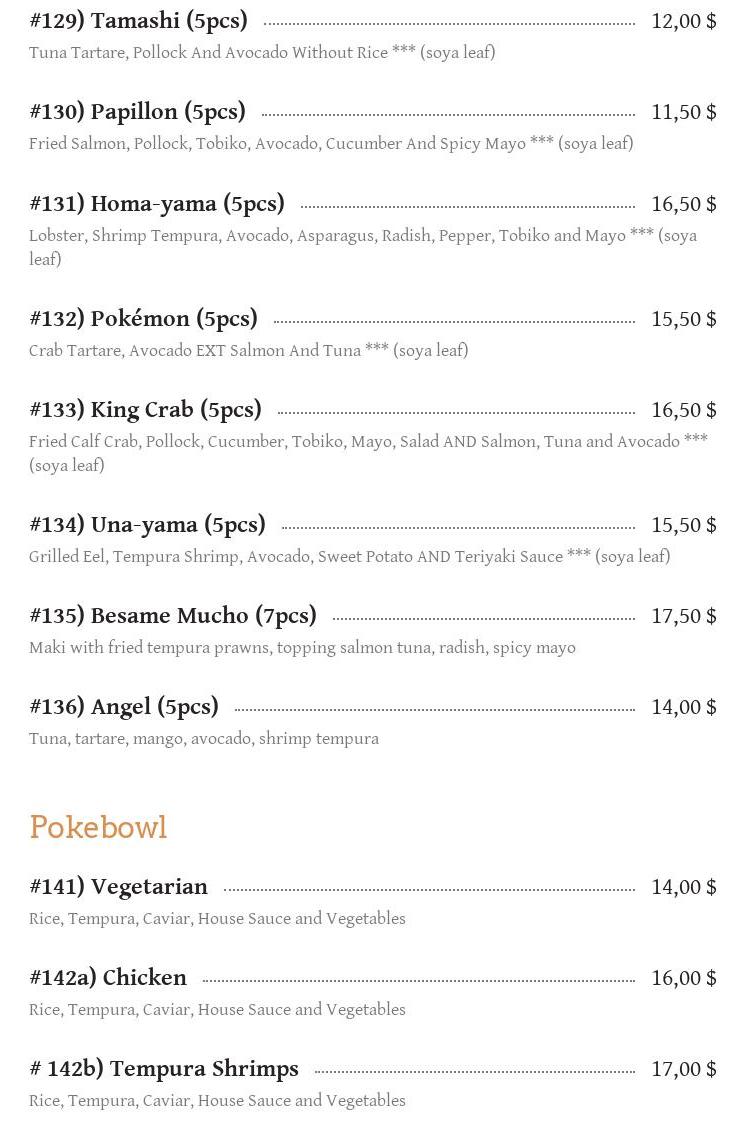 #129) Tamashi (5pcs) 12,00 $
Tuna Tartare, Pollock And Avocado Without Rice *** (soya leaf)

#130) Papillon (5pcs) 11,50 $
Fried Salmon, Pollock, Tobiko, Avocado, Cucumber And Spicy Mayo *** (soya leaf)

#131) Homa-yama (5pcs) 16,50 $
Lobster, Shrimp Tempura, Avocado, Asparagus, Radish, Pepper, Tobiko and Mayo *** (soya leaf)

#132) Pokémon (5pcs) 15,50 $
Crab Tartare, Avocado EXT Salmon And Tuna *** (soya leaf)

#133) King Crab (5pcs) 16,50 $
Fried Calf Crab, Pollock, Cucumber, Tobiko, Mayo, Salad AND Salmon, Tuna and Avocado *** (soya leaf)

#134) Una-yama (5pcs) 15,50 $
Grilled Eel, Tempura Shrimp, Avocado, Sweet Potato AND Teriyaki Sauce *** (soya leaf)

#135) Besame Mucho (7pcs) 17,50 $
Maki with fried tempura prawns, topping salmon tuna, radish, spicy mayo

#136) Angel (5pcs) 14,00 $
Tuna, tartare, mango, avocado, shrimp tempura

Pokebowl

#141) Vegetarian 14,00 $
Rice, Tempura, Caviar, House Sauce and Vegetables

#142a) Chicken 16,00 $
Rice, Tempura, Caviar, House Sauce and Vegetables

# 142b) Tempura Shrimps 17,00 $
Rice, Tempura, Caviar, House Sauce and Vegetables